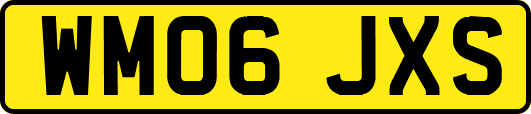 WM06 JXS